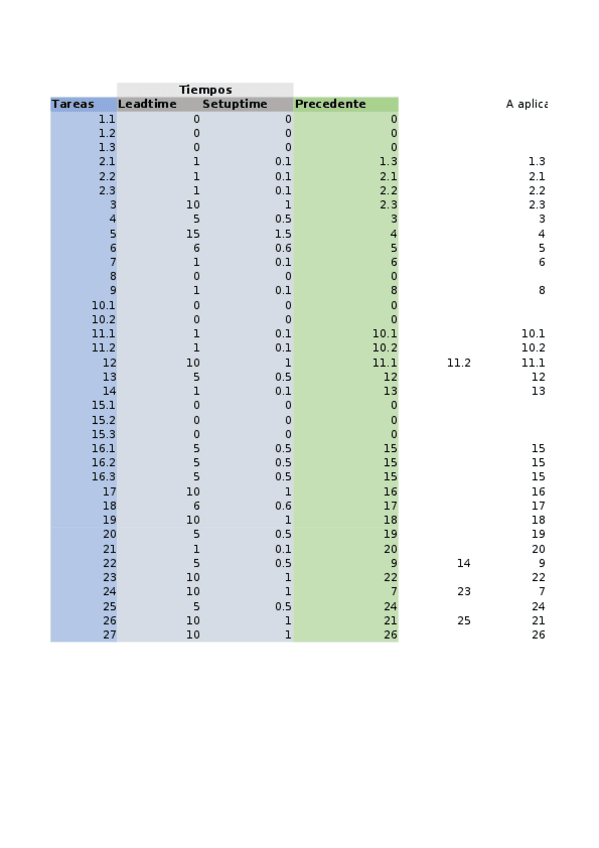 | | Tiempos | | | | |
|---|---|---|---|---|---|
| Tareas | Leadtime | Setuptime | Precedente | | A aplica |
| 1.1 | 0 | 0 | 0 | | |
| 1.2 | 0 | 0 | 0 | | |
| 1.3 | 0 | 0 | 0 | | |
| 2.1 | 1 | 0.1 | 1.3 | | 1.3 |
| 2.2 | 1 | 0.1 | 2.1 | | 2.1 |
| 2.3 | 1 | 0.1 | 2.2 | | 2.2 |
| 3 | 10 | 1 | 2.3 | | 2.3 |
| 4 | 5 | 0.5 | 3 | | 3 |
| 5 | 15 | 1.5 | 4 | | 4 |
| 6 | 6 | 0.6 | 5 | | 5 |
| 7 | 1 | 0.1 | 6 | | 6 |
| 8 | 0 | 0 | 0 | | |
| 9 | 1 | 0.1 | 8 | | 8 |
| 10.1 | 0 | 0 | 0 | | |
| 10.2 | 0 | 0 | 0 | | |
| 11.1 | 1 | 0.1 | 10.1 | | 10.1 |
| 11.2 | 1 | 0.1 | 10.2 | | 10.2 |
| 12 | 10 | 1 | 11.1 | 11.2 | 11.1 |
| 13 | 5 | 0.5 | 12 | | 12 |
| 14 | 1 | 0.1 | 13 | | 13 |
| 15.1 | 0 | 0 | 0 | | |
| 15.2 | 0 | 0 | 0 | | |
| 15.3 | 0 | 0 | 0 | | |
| 16.1 | 5 | 0.5 | 15 | | 15 |
| 16.2 | 5 | 0.5 | 15 | | 15 |
| 16.3 | 5 | 0.5 | 15 | | 15 |
| 17 | 10 | 1 | 16 | | 16 |
| 18 | 6 | 0.6 | 17 | | 17 |
| 19 | 10 | 1 | 18 | | 18 |
| 20 | 5 | 0.5 | 19 | | 19 |
| 21 | 1 | 0.1 | 20 | | 20 |
| 22 | 5 | 0.5 | 9 | 14 | 9 |
| 23 | 10 | 1 | 22 | | 22 |
| 24 | 10 | 1 | 7 | 23 | 7 |
| 25 | 5 | 0.5 | 24 | | 24 |
| 26 | 10 | 1 | 21 | 25 | 21 |
| 27 | 10 | 1 | 26 | | 26 |